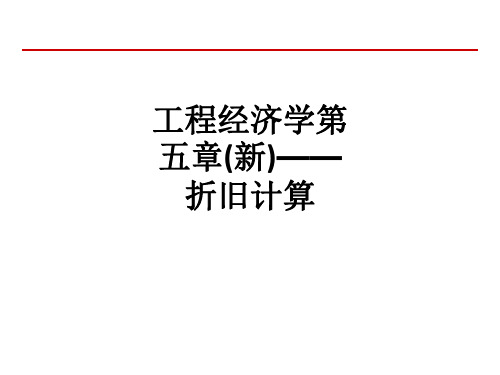 工程经济学第五章(新)——折旧计算